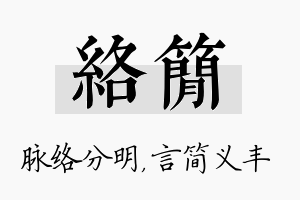 絡簡

脉络分明，言简义丰